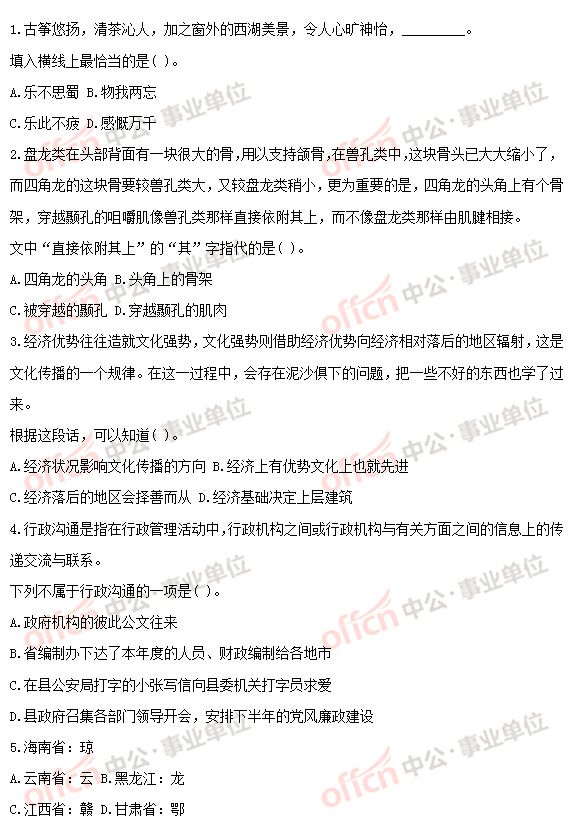 1.古筝悠扬，清茶沁人，加之窗外的西湖美景，令人心旷神怡，________。

填入横线上最恰当的是( )。

A.乐不思蜀 B.物我两忘

C.乐此不疲 D.感慨万千

2.盘龙类在头部背面有一块很大的骨,用以支持颌骨,在兽孔类中,这块骨头已大大缩小了,而四角龙的这块骨要较兽孔类大，又较盘龙类稍小，更为重要的是，四角龙的头角上有个骨架，穿越颞孔的咀嚼肌像兽孔类那样直接依附其上，而不像盘龙类那样由肌腱相接。

文中“直接依附其上”的“其”字指代的是( )。

A.四角龙的头角 B.头角上的骨架

C.被穿越的颞孔 D.穿越颞孔的肌肉

3.经济优势往往造就文化强势，文化强势则借助经济优势向经济相对落后的地区辐射，这是文化传播的一个规律。在这一过程中，会存在泥沙俱下的问题，把一些不好的东西也学了过来。

根据这段话，可以知道( )。

A.经济状况影响文化传播的方向 B.经济上有优势文化上也就先进

C.经济落后的地区会择善而从 D.经济基础决定上层建筑

4.行政沟通是指在行政管理活动中,行政机构之间或行政机构与有关方面之间的信息上的传递交流与联系。

下列不属于行政沟通的一项是( )。

A.政府机构的彼此公文往来

B.省编制办下达了本年度的人员、财政编制给各地市

C.在县公安局打字的小张写信向县委机关打字员求爱

D.县政府召集各部门领导开会，安排下半年的党风廉政建设

5.海南省：琼

A.云南省：云 B.黑龙江：龙

C.江西省：赣 D.甘肃省：鄂

offcn 中公·事业单位